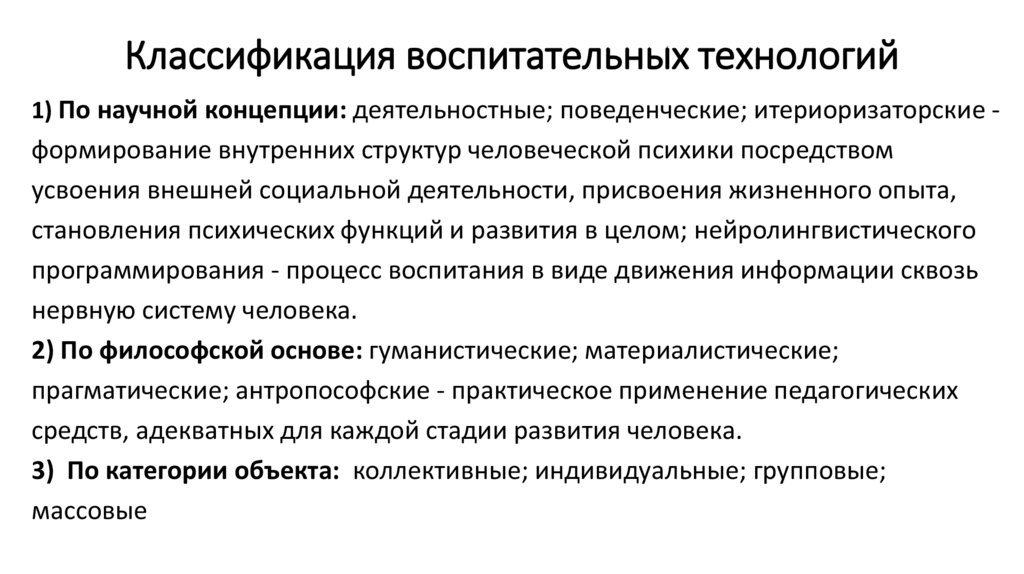 Классификация воспитательных технологий

1) По научной концепции: деятельностные; поведенческие; итериоризаторские - формирование внутренних структур человеческой психики посредством усвоения внешней социальной деятельности, присвоения жизненного опыта, становления психических функций и развития в целом; нейролингвистического программирования - процесс воспитания в виде движения информации сквозь нервную систему человека.
2) По философской основе: гуманистические; материалистические; прагматические; антропософские - практическое применение педагогических средств, адекватных для каждой стадии развития человека.
3) По категории объекта: коллективные; индивидуальные; групповые; массовые